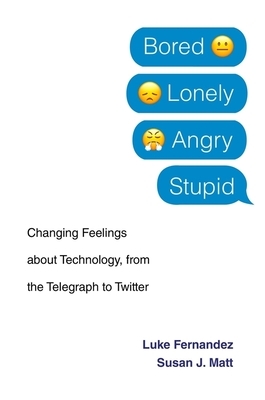 Bored

Lonely

Angry

Stupid

Changing Feelings about Technology, from the Telegraph to Twitter

Luke Fernandez
Susan J. Matt